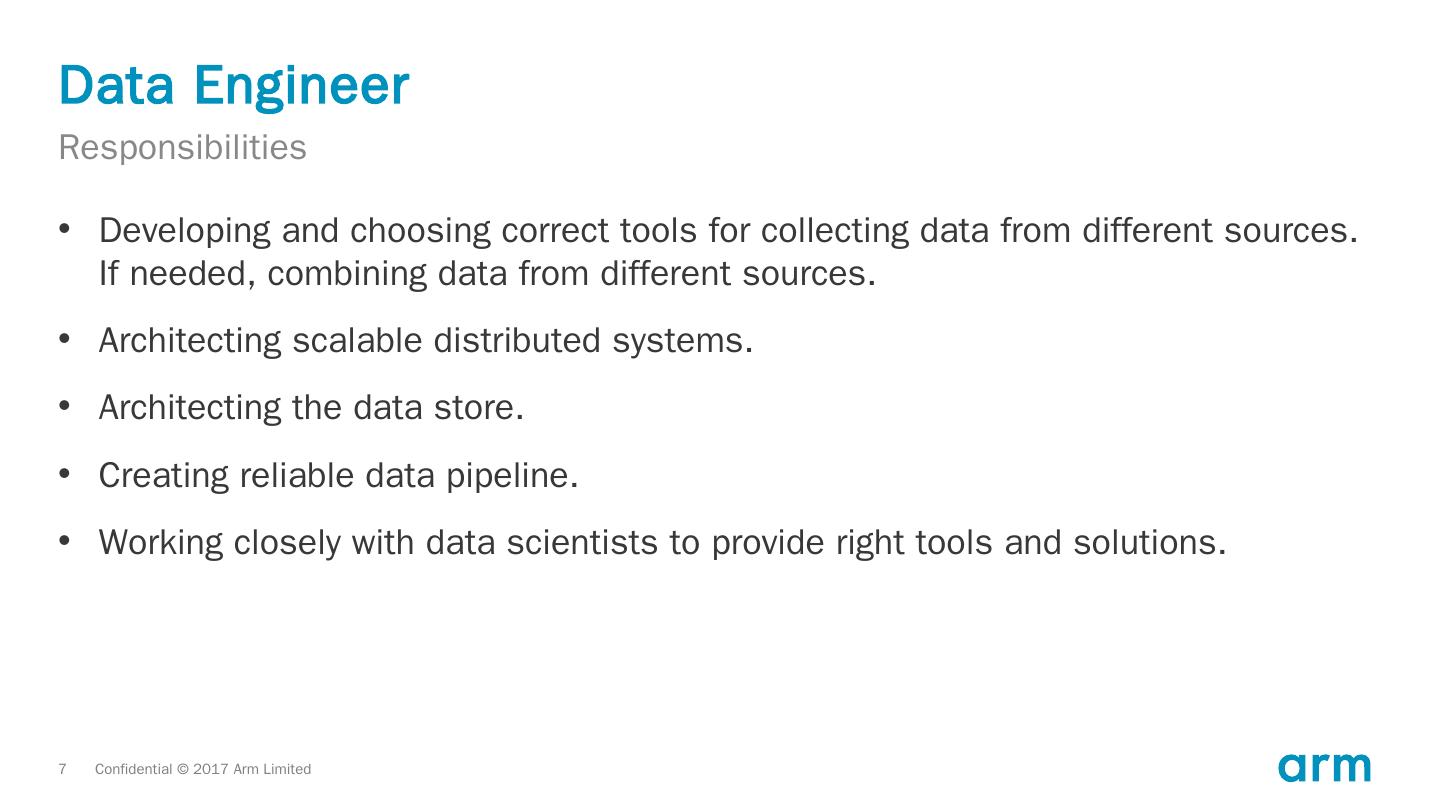 Data Engineer

Responsibilities

• Developing and choosing correct tools for collecting data from different sources. If needed, combining data from different sources.

• Architecting scalable distributed systems.

• Architecting the data store.

• Creating reliable data pipeline.

• Working closely with data scientists to provide right tools and solutions.

7 Confidential © 2017 Arm Limited

arm